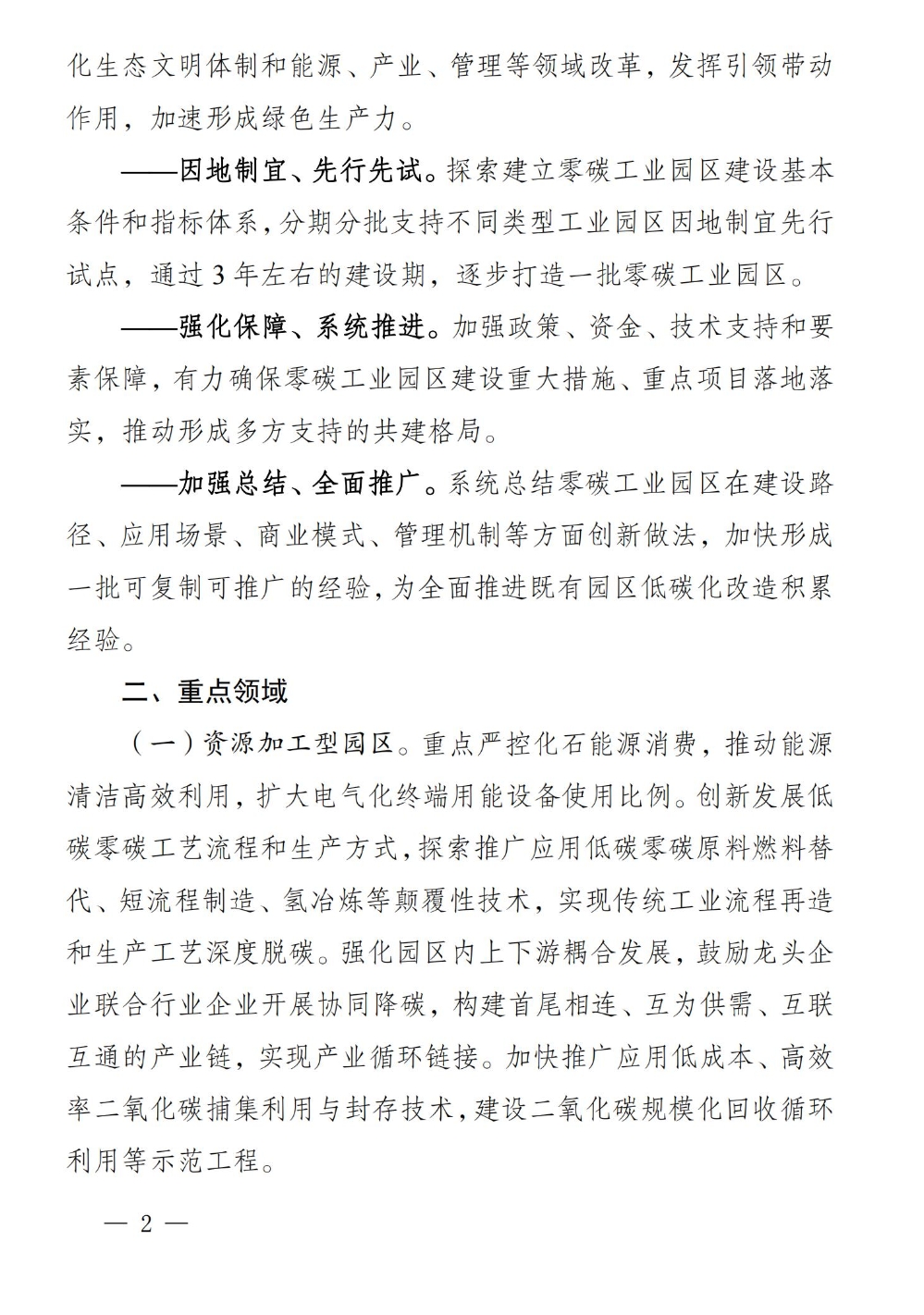 化生态文明体制和能源、产业、管理等领域改革，发挥引领带动作用，加速形成绿色生产力。

——因地制宜、先行先试。探索建立零碳工业园区建设基本条件和指标体系，分期分批支持不同类型工业园区因地制宜先行试点，通过3年左右的建设期，逐步打造一批零碳工业园区。

——强化保障、系统推进。加强政策、资金、技术支持和要素保障，有力确保零碳工业园区建设重大措施、重点项目落地落实，推动形成多方支持的共建格局。

——加强总结、全面推广。系统总结零碳工业园区在建设路径、应用场景、商业模式、管理机制等方面创新做法，加快形成一批可复制可推广的经验，为全面推进既有园区低碳化改造积累经验。

二、重点领域

（一）资源加工型园区。重点严控化石能源消费，推动能源清洁高效利用，扩大电气化终端用能设备使用比例。创新发展低碳零碳工艺流程和生产方式，探索推广应用低碳零碳原料燃料替代、短流程制造、氢冶炼等颠覆性技术，实现传统工业流程再造和生产工艺深度脱碳。强化园区内上下游耦合发展，鼓励龙头企业联合行业企业开展协同降碳，构建首尾相连、互为供需、互联互通的产业链，实现产业循环链接。加快推广应用低成本、高效率二氧化碳捕集利用与封存技术，建设二氧化碳规模化回收循环利用等示范工程。

— 2 —